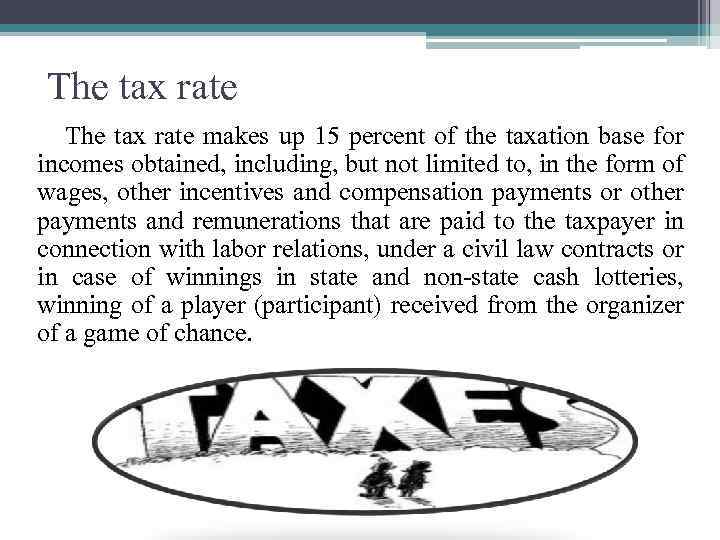 The tax rate

The tax rate makes up 15 percent of the taxation base for incomes obtained, including, but not limited to, in the form of wages, other incentives and compensation payments or other payments and remunerations that are paid to the taxpayer in connection with labor relations, under a civil law contracts or in case of winnings in state and non-state cash lotteries, winning of a player (participant) received from the organizer of a game of chance.

TAXES